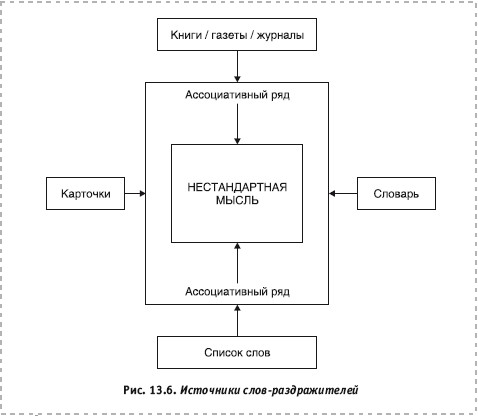 Книги / газеты / журналы

Ассоциативный ряд

Карточки

НЕСТАНДАРТНАЯ МЫСЛЬ

Словарь

Ассоциативный ряд

Список слов

Рис. 13.6. Источники слов-раздражителей